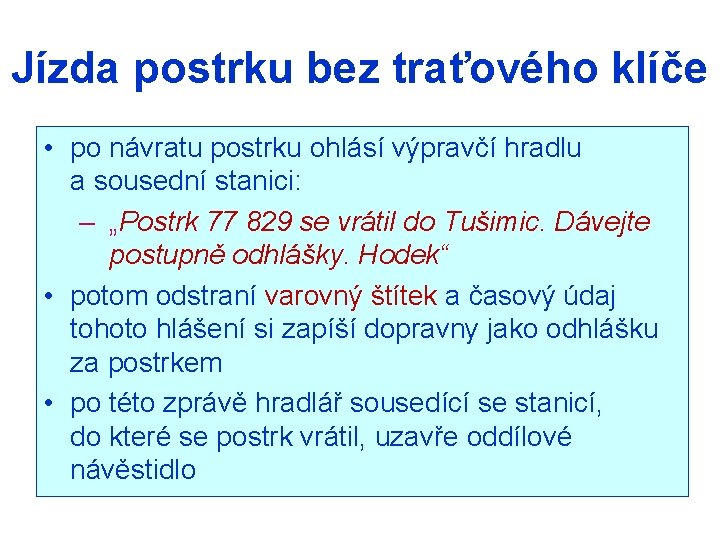 Jízda postrku bez traťového klíče

• po návratu postrku ohlásí výpravčí hradlu a sousední stanici:

– „Postrk 77 829 se vrátil do Tušimic. Dávejte postupně odhlášky. Hodek“

• potom odstraní varovný štítek a časový údaj tohoto hlášení si zapíší dopravny jako odhlášku za postrkem

• po této zprávě hradlář sousedící se stanicí, do které se postrk vrátil, uzavře oddílové návěstidlo